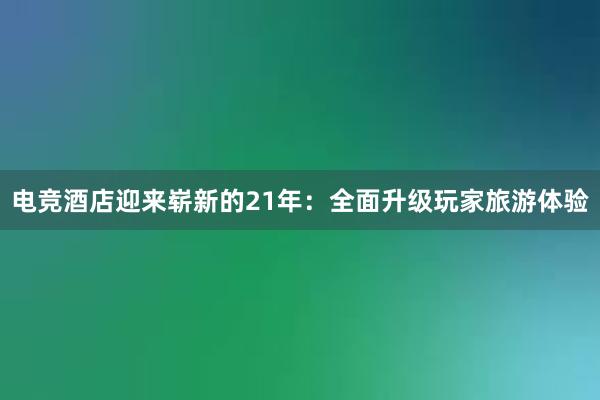 电竞酒店迎来崭新的21年：全面升级玩家旅游体验